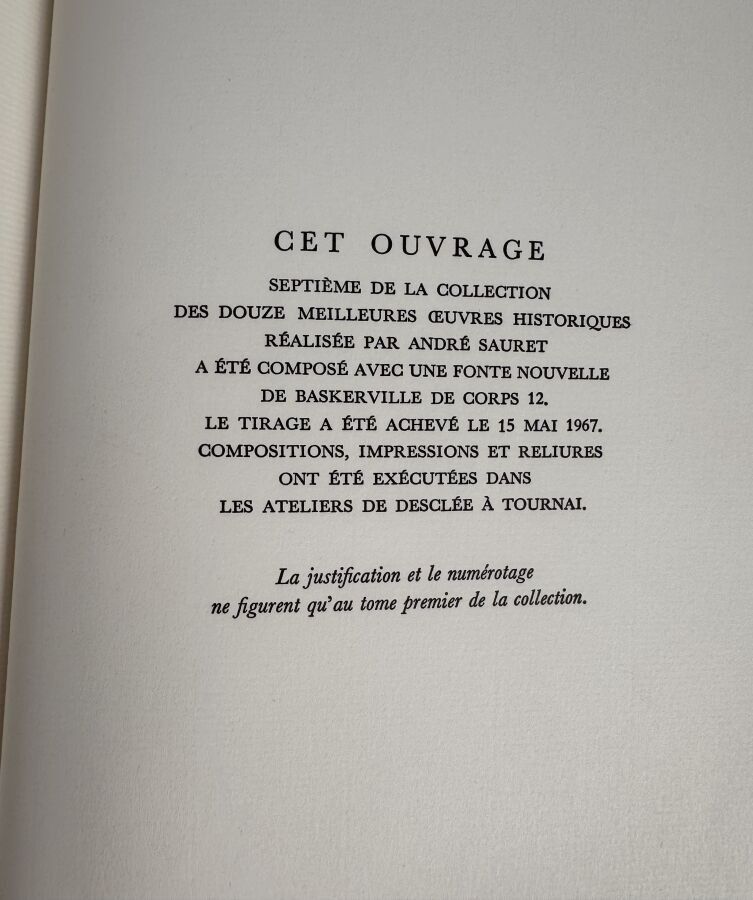 CET OUVRAGE

SEPTIÈME DE LA COLLECTION
DES DOUZE MEILLEURES ŒUVRES HISTORIQUES
RÉALISÉE PAR ANDRÉ SAURET
A ÉTÉ COMPOSÉ AVEC UNE FONTE NOUVELLE
DE BASKERVILLE DE CORPS 12.
LE TIRAGE A ÉTÉ ACHEVÉ LE 15 MAI 1967.
COMPOSITIONS, IMPRESSIONS ET RELIURES
ONT ÉTÉ EXÉCUTÉES DANS
LES ATELIERS DE DESCLÉE À TOURNAI.

La justification et le numérotage
ne figurent qu'au tome premier de la collection.